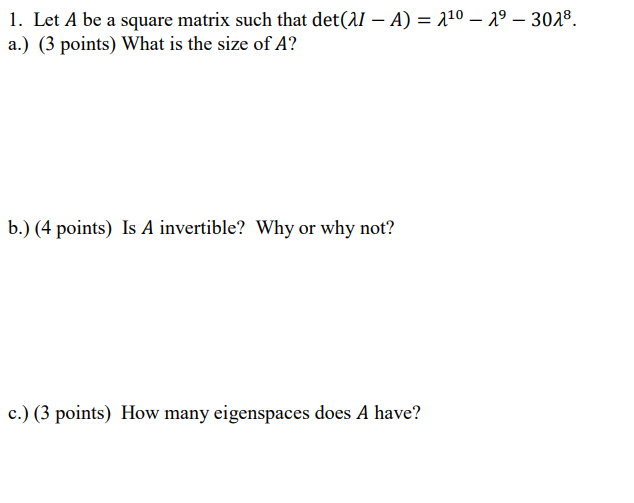 1. Let $A$ be a square matrix such that $\det(\lambda I - A) = \lambda^{10} - \lambda^9 - 30\lambda^8$.
a.) (3 points) What is the size of $A$?

b.) (4 points) Is $A$ invertible? Why or why not?

c.) (3 points) How many eigenspaces does $A$ have?